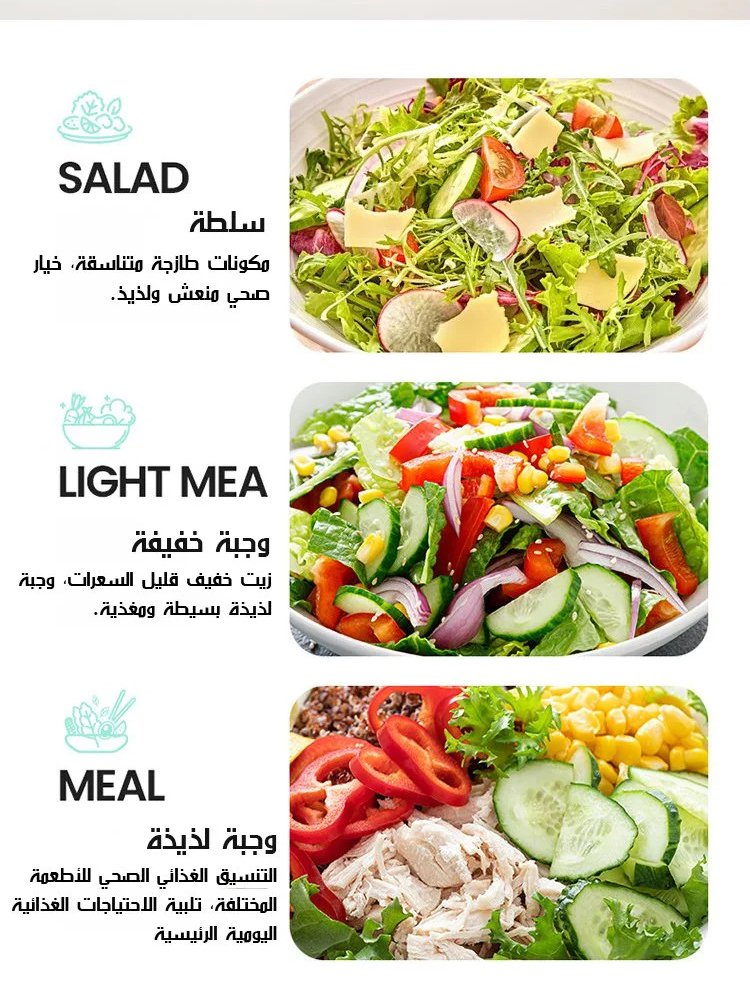 SALAD

سلطة

مكونات طازجة متناسقة، خيار صحي منعش ولذيذ.

LIGHT MEA

وجبة خفيفة

زيت خفيف قليل السعرات، وجبة لذيذة بسيطة ومغذية.

MEAL

وجبة لذيذة

التنسيق الغذائي الصحي للأطعمة المختلفة، تلبية الاحتياجات الغذائية اليومية الرئيسية